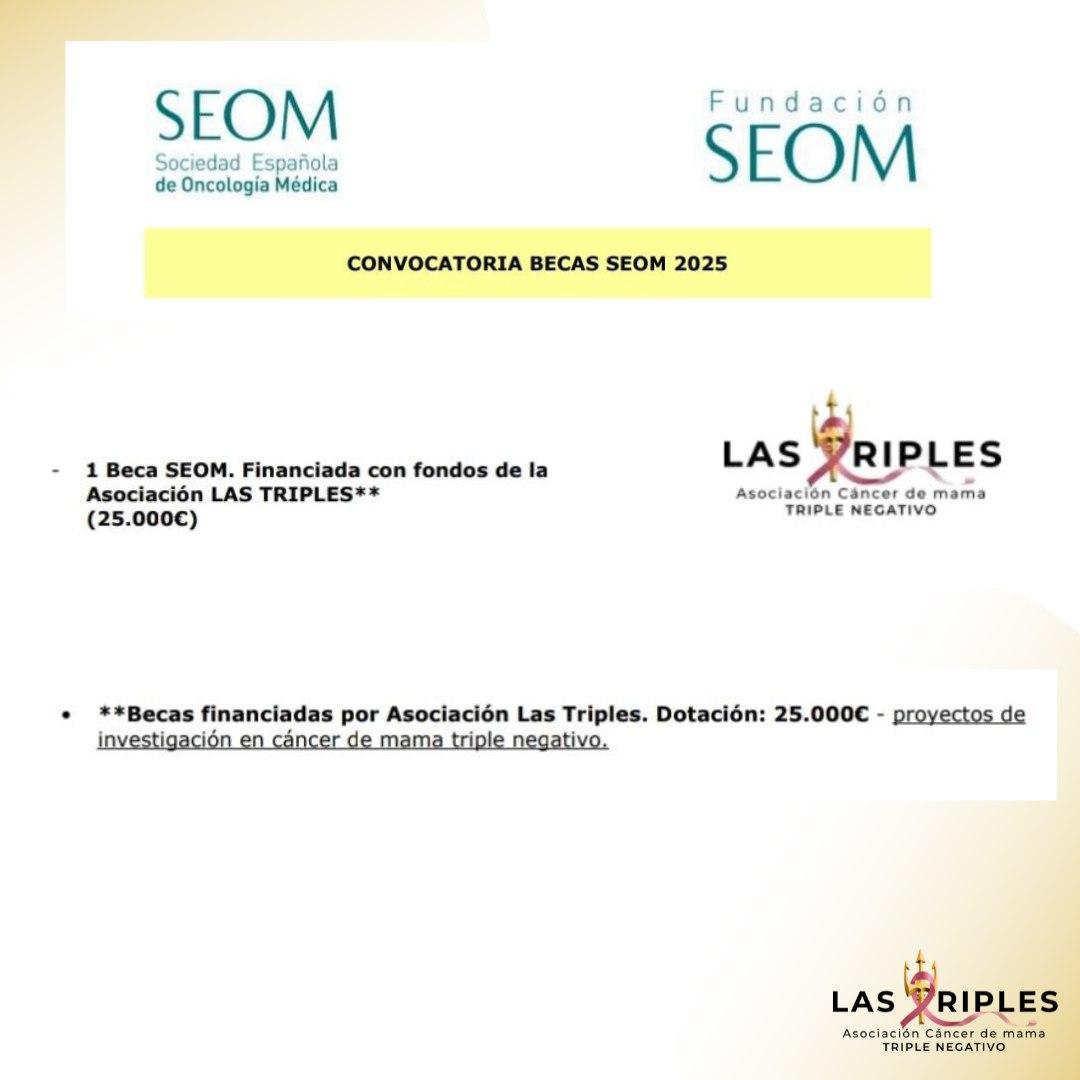 SEOM
Sociedad Española
de Oncología Médica

Fundación
SEOM

CONVOCATORIA BECAS SEOM 2025

- 1 Beca SEOM. Financiada con fondos de la Asociación LAS TRIPLES** (25.000€)

LAS TRIPLES
Asociación Cáncer de mama
TRIPLE NEGATIVO

• **Becas financiadas por Asociación Las Triples. Dotación: 25.000€ - proyectos de investigación en cáncer de mama triple negativo.

LAS TRIPLES
Asociación Cáncer de mama
TRIPLE NEGATIVO